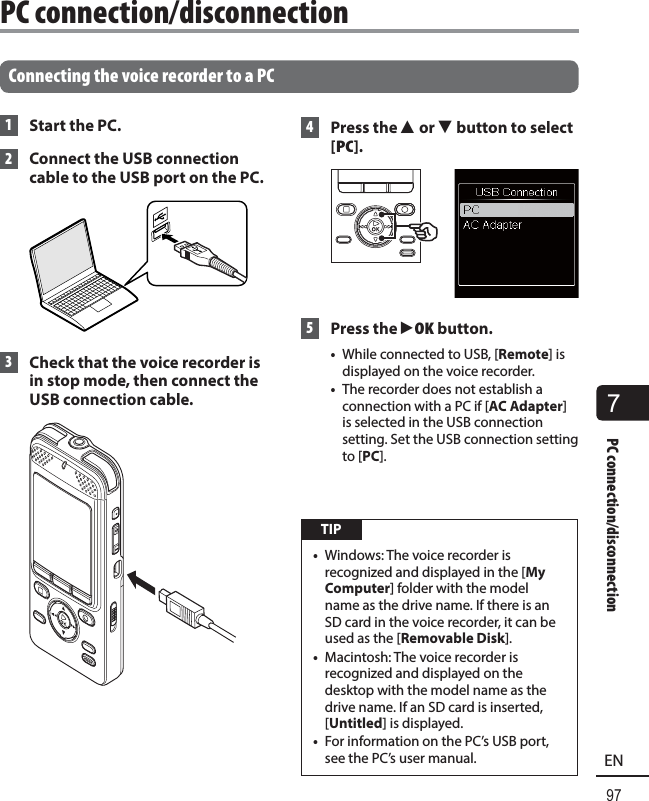 PC connection/disconnection

Connecting the voice recorder to a PC

1 Start the PC.

2 Connect the USB connection cable to the USB port on the PC.

3 Check that the voice recorder is in stop mode, then connect the USB connection cable.

4 Press the ▲ or ▼ button to select [PC].

USB Connection
PC
AC Adapter

5 Press the ▶OK button.

• While connected to USB, [Remote] is displayed on the voice recorder.
• The recorder does not establish a connection with a PC if [AC Adapter] is selected in the USB connection setting. Set the USB connection setting to [PC].

TIP

• Windows: The voice recorder is recognized and displayed in the [My Computer] folder with the model name as the drive name. If there is an SD card in the voice recorder, it can be used as the [Removable Disk].
• Macintosh: The voice recorder is recognized and displayed on the desktop with the model name as the drive name. If an SD card is inserted, [Untitled] is displayed.
• For information on the PC's USB port, see the PC's user manual.

7

PC connection/disconnection

EN

97